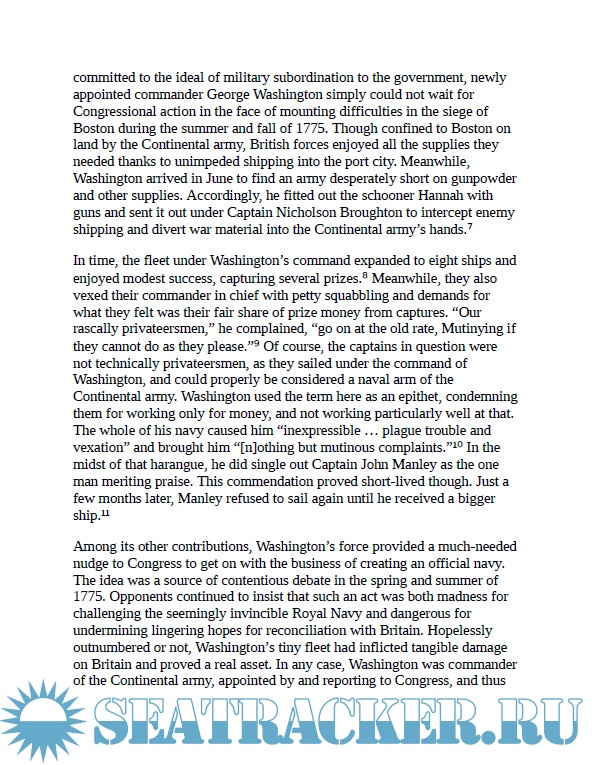 committed to the ideal of military subordination to the government, newly appointed commander George Washington simply could not wait for Congressional action in the face of mounting difficulties in the siege of Boston during the summer and fall of 1775. Though confined to Boston on land by the Continental army, British forces enjoyed all the supplies they needed thanks to unimpeded shipping into the port city. Meanwhile, Washington arrived in June to find an army desperately short on gunpowder and other supplies. Accordingly, he fitted out the schooner Hannah with guns and sent it out under Captain Nicholson Broughton to intercept enemy shipping and divert war material into the Continental army's hands.$^7$

In time, the fleet under Washington's command expanded to eight ships and enjoyed modest success, capturing several prizes.$^8$ Meanwhile, they also vexed their commander in chief with petty squabbling and demands for what they felt was their fair share of prize money from captures. "Our rascally privateersmen," he complained, "go on at the old rate, Mutinying if they cannot do as they please."$^9$ Of course, the captains in question were not technically privateersmen, as they sailed under the command of Washington, and could properly be considered a naval arm of the Continental army. Washington used the term here as an epithet, condemning them for working only for money, and not working particularly well at that. The whole of his navy caused him "inexpressible … plague trouble and vexation" and brought him "[n]othing but mutinous complaints."$^{10}$ In the midst of that harangue, he did single out Captain John Manley as the one man meriting praise. This commendation proved short-lived though. Just a few months later, Manley refused to sail again until he received a bigger ship.$^{11}$

Among its other contributions, Washington's force provided a much-needed nudge to Congress to get on with the business of creating an official navy. The idea was a source of contentious debate in the spring and summer of 1775. Opponents continued to insist that such an act was both madness for challenging the seemingly invincible Royal Navy and dangerous for undermining lingering hopes for reconciliation with Britain. Hopelessly outnumbered or not, Washington's tiny fleet had inflicted tangible damage on Britain and proved a real asset. In any case, Washington was commander of the Continental army, appointed by and reporting to Congress, and thus

SEATRACKER.RU